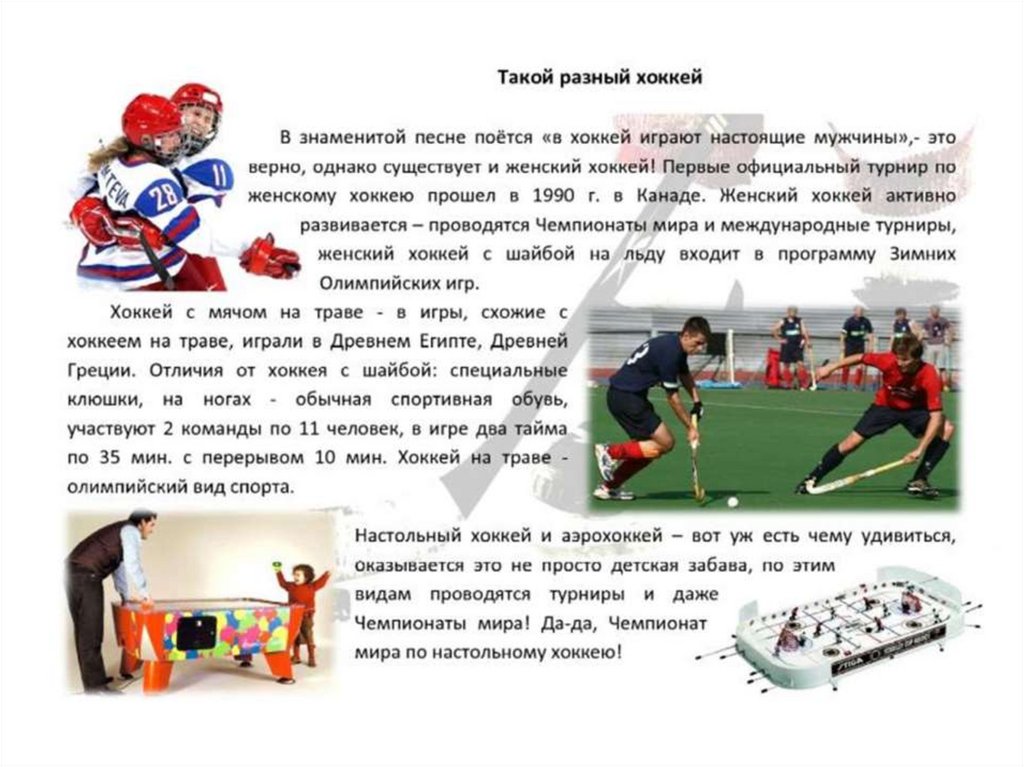 Такой разный хоккей

В знаменитой песне поётся «в хоккей играют настоящие мужчины»,- это верно, однако существует и женский хоккей! Первые официальный турнир по женскому хоккею прошел в 1990 г. в Канаде. Женский хоккей активно развивается – проводятся Чемпионаты мира и международные турниры, женский хоккей с шайбой на льду входит в программу Зимних Олимпийских игр.

Хоккей с мячом на траве - в игры, схожие с хоккеем на траве, играли в Древнем Египте, Древней Греции. Отличия от хоккея с шайбой: специальные клюшки, на ногах - обычная спортивная обувь, участвуют 2 команды по 11 человек, в игре два тайма по 35 мин. с перерывом 10 мин. Хоккей на траве - олимпийский вид спорта.

Настольный хоккей и аэрохоккей – вот уж есть чему удивиться, оказывается это не просто детская забава, по этим видам проводятся турниры и даже Чемпионаты мира! Да-да, Чемпионат мира по настольному хоккею!